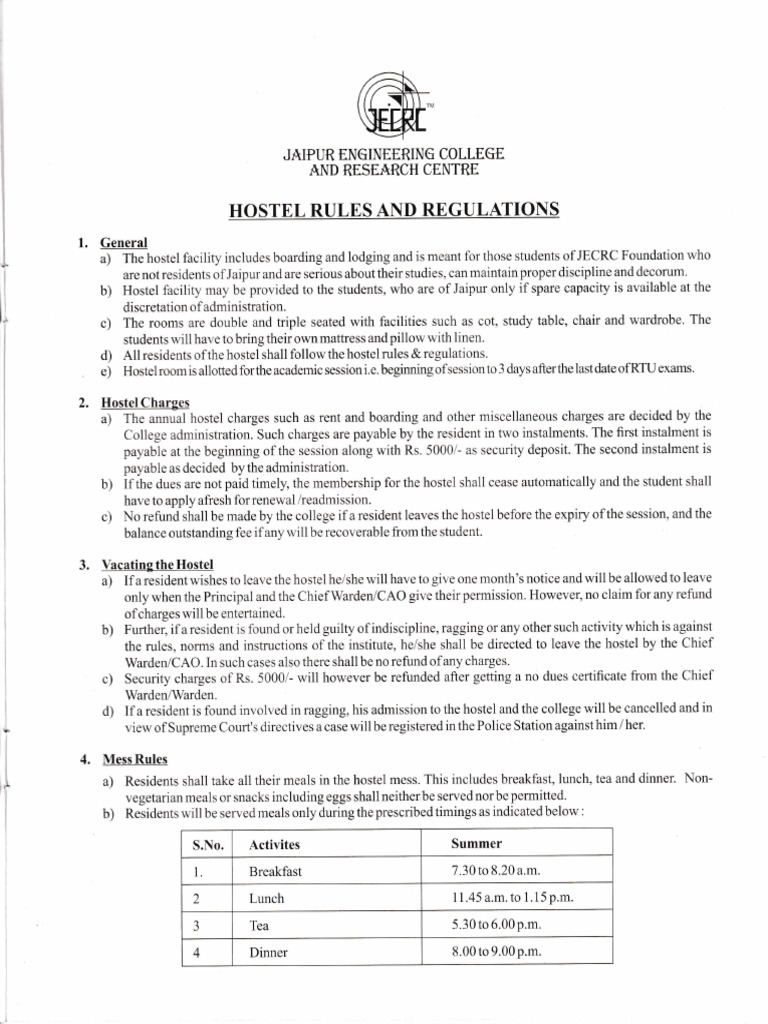 JECRC TM

JAIPUR ENGINEERING COLLEGE AND RESEARCH CENTRE

HOSTEL RULES AND REGULATIONS

1. General
a) The hostel facility includes boarding and lodging and is meant for those students of JECRC Foundation who are not residents of Jaipur and are serious about their studies, can maintain proper discipline and decorum.
b) Hostel facility may be provided to the students, who are of Jaipur only if spare capacity is available at the discretation of administration.
c) The rooms are double and triple seated with facilities such as cot, study table, chair and wardrobe. The students will have to bring their own mattress and pillow with linen.
d) All residents of the hostel shall follow the hostel rules & regulations.
e) Hostel room is allotted for the academic session i.e. beginning of session to 3 days after the last date of RTU exams.

2. Hostel Charges
a) The annual hostel charges such as rent and boarding and other miscellaneous charges are decided by the College administration. Such charges are payable by the resident in two instalments. The first instalment is payable at the beginning of the session along with Rs. 5000/- as security deposit. The second instalment is payable as decided by the administration.
b) If the dues are not paid timely, the membership for the hostel shall cease automatically and the student shall have to apply afresh for renewal /readmission.
c) No refund shall be made by the college if a resident leaves the hostel before the expiry of the session, and the balance outstanding fee if any will be recoverable from the student.

3. Vacating the Hostel
a) If a resident wishes to leave the hostel he/she will have to give one month's notice and will be allowed to leave only when the Principal and the Chief Warden/CAO give their permission. However, no claim for any refund of charges will be entertained.
b) Further, if a resident is found or held guilty of indiscipline, ragging or any other such activity which is against the rules, norms and instructions of the institute, he/she shall be directed to leave the hostel by the Chief Warden/CAO. In such cases also there shall be no refund of any charges.
c) Security charges of Rs. 5000/- will however be refunded after getting a no dues certificate from the Chief Warden/Warden.
d) If a resident is found involved in ragging, his admission to the hostel and the college will be cancelled and in view of Supreme Court's directives a case will be registered in the Police Station against him / her.

4. Mess Rules
a) Residents shall take all their meals in the hostel mess. This includes breakfast, lunch, tea and dinner. Non-vegetarian meals or snacks including eggs shall neither be served nor be permitted.
b) Residents will be served meals only during the prescribed timings as indicated below :

| S.No. | Activites | Summer |
|---|---|---|
| 1. | Breakfast | 7.30 to 8.20 a.m. |
| 2 | Lunch | 11.45 a.m. to 1.15 p.m. |
| 3 | Tea | 5.30 to 6.00 p.m. |
| 4 | Dinner | 8.00 to 9.00 p.m. |